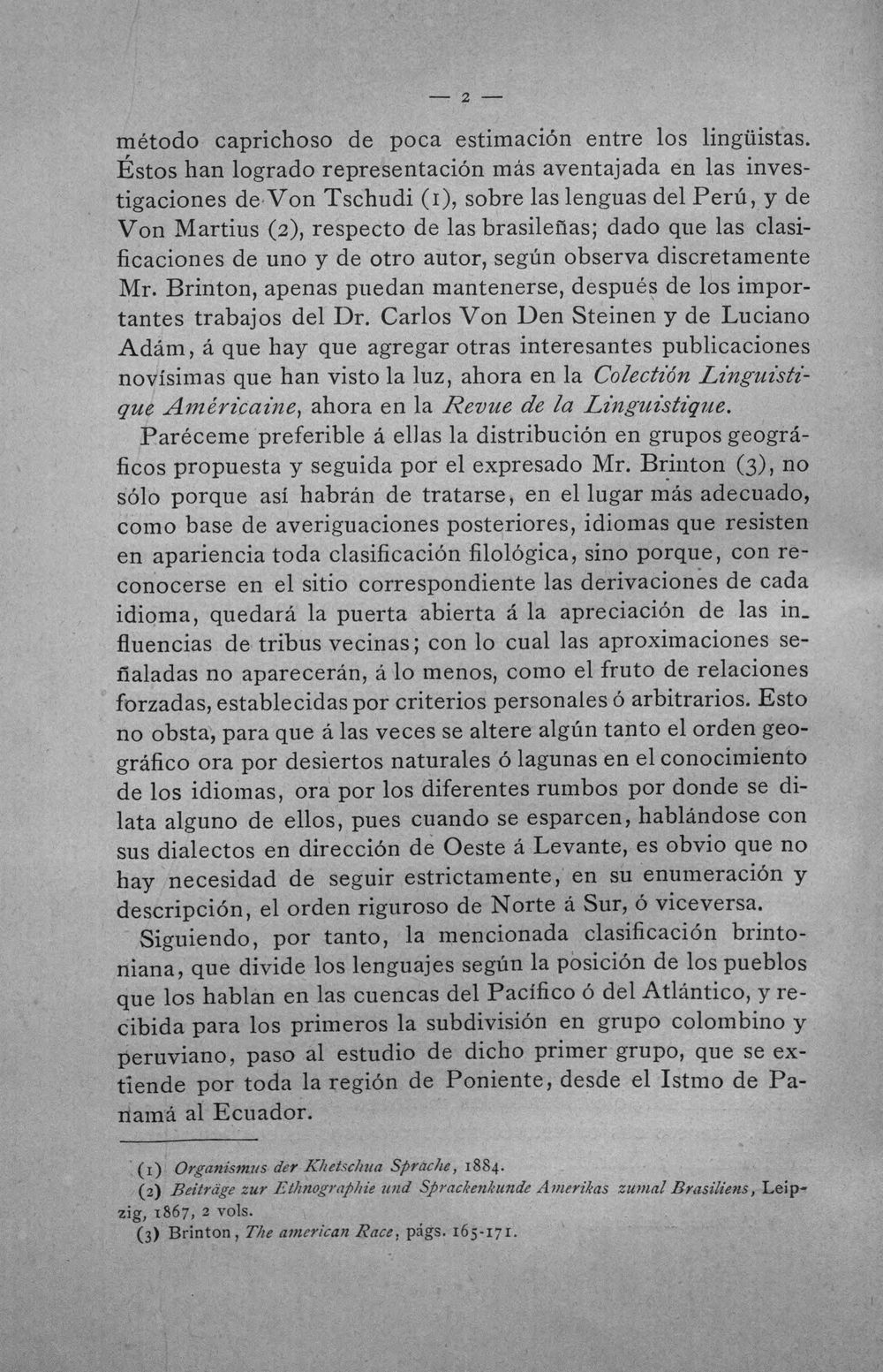 — 2 —

método caprichoso de poca estimación entre los lingüistas. Éstos han logrado representación más aventajada en las investigaciones de Von Tschudi (1), sobre las lenguas del Perú, y de Von Martius (2), respecto de las brasileñas; dado que las clasificaciones de uno y de otro autor, según observa discretamente Mr. Brinton, apenas puedan mantenerse, después de los importantes trabajos del Dr. Carlos Von Den Steinen y de Luciano Adám, á que hay que agregar otras interesantes publicaciones novísimas que han visto la luz, ahora en la Colectión Linguistique Américaine, ahora en la Revue de la Linguistique.

Paréceme preferible á ellas la distribución en grupos geográficos propuesta y seguida por el expresado Mr. Brinton (3), no sólo porque así habrán de tratarse, en el lugar más adecuado, como base de averiguaciones posteriores, idiomas que resisten en apariencia toda clasificación filológica, sino porque, con reconocerse en el sitio correspondiente las derivaciones de cada idioma, quedará la puerta abierta á la apreciación de las influencias de tribus vecinas; con lo cual las aproximaciones señaladas no aparecerán, á lo menos, como el fruto de relaciones forzadas, establecidas por criterios personales ó arbitrarios. Esto no obsta, para que á las veces se altere algún tanto el orden geográfico ora por desiertos naturales ó lagunas en el conocimiento de los idiomas, ora por los diferentes rumbos por donde se dilata alguno de ellos, pues cuando se esparcen, hablándose con sus dialectos en dirección de Oeste á Levante, es obvio que no hay necesidad de seguir estrictamente, en su enumeración y descripción, el orden riguroso de Norte á Sur, ó viceversa.

Siguiendo, por tanto, la mencionada clasificación brintoniana, que divide los lenguajes según la posición de los pueblos que los hablan en las cuencas del Pacífico ó del Atlántico, y recibida para los primeros la subdivisión en grupo colombino y peruviano, paso al estudio de dicho primer grupo, que se extiende por toda la región de Poniente, desde el Istmo de Panamá al Ecuador.

(1) Organismus der Khetschua Sprache, 1884.

(2) Beiträge zur Ethnographie und Sprackenkunde Amerikas zumal Brasiliens, Leipzig, 1867, 2 vols.

(3) Brinton, The american Race, págs. 165-171.